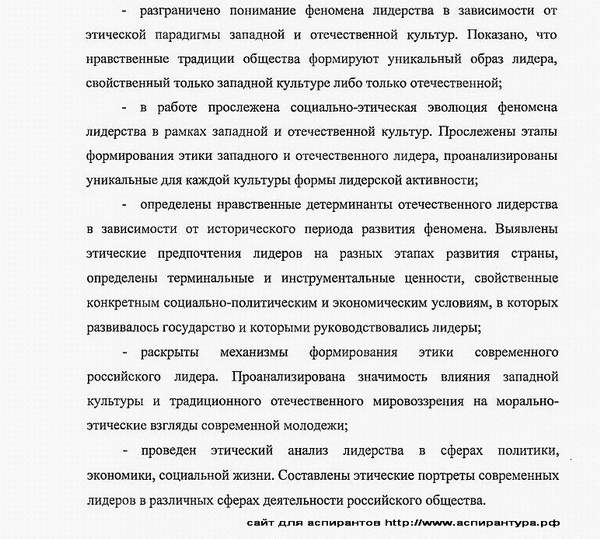 - разграничено понимание феномена лидерства в зависимости от этической парадигмы западной и отечественной культур. Показано, что нравственные традиции общества формируют уникальный образ лидера, свойственный только западной культуре либо только отечественной;

- в работе прослежена социально-этическая эволюция феномена лидерства в рамках западной и отечественной культур. Прослежены этапы формирования этики западного и отечественного лидера, проанализированы уникальные для каждой культуры формы лидерской активности;

- определены нравственные детерминанты отечественного лидерства в зависимости от исторического периода развития феномена. Выявлены этические предпочтения лидеров на разных этапах развития страны, определены терминальные и инструментальные ценности, свойственные конкретным социально-политическим и экономическим условиям, в которых развивалось государство и которыми руководствовались лидеры;

- раскрыты механизмы формирования этики современного российского лидера. Проанализирована значимость влияния западной культуры и традиционного отечественного мировоззрения на морально-этические взгляды современной молодежи;

- проведен этический анализ лидерства в сферах политики, экономики, социальной жизни. Составлены этические портреты современных лидеров в различных сферах деятельности российского общества.

сайт для аспирантов http://www.аспирантура.рф